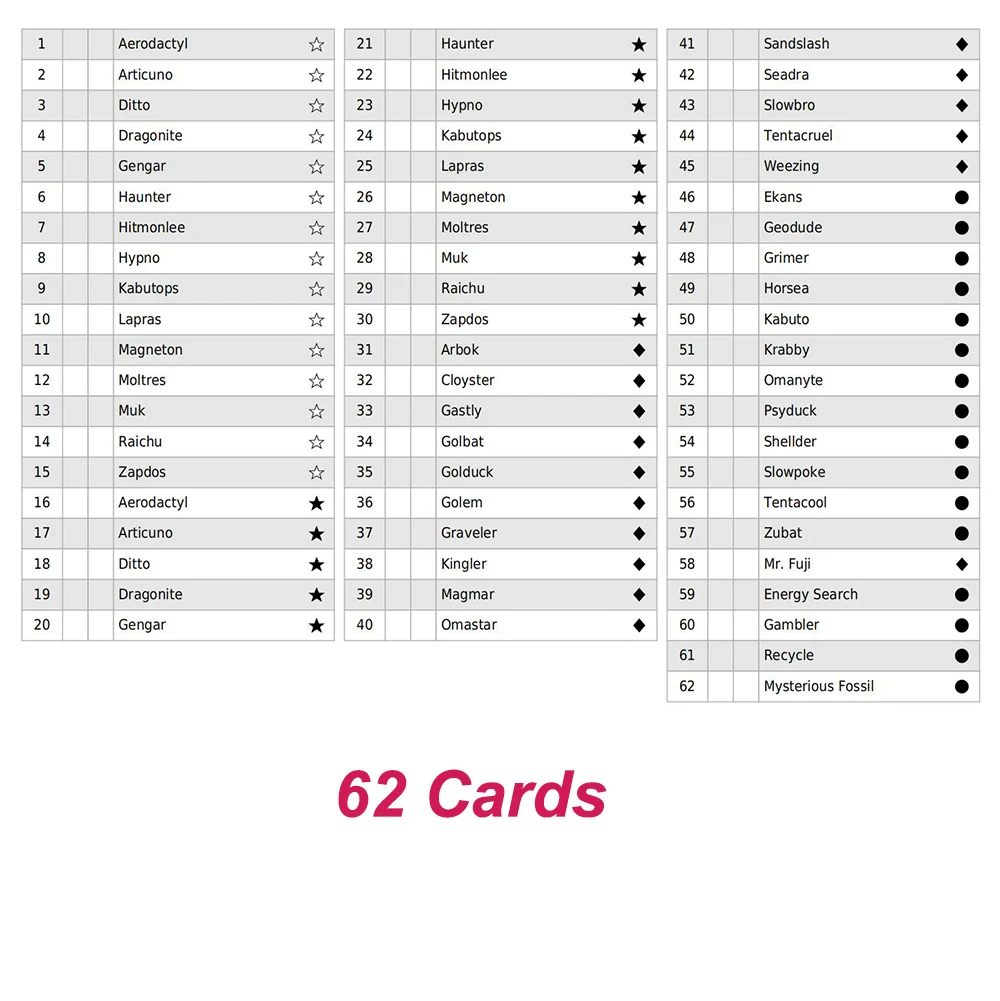 | 1 | | | Aerodactyl | ☆ |
|---|---|---|---|---|
| 2 | | | Articuno | ☆ |
| 3 | | | Ditto | ☆ |
| 4 | | | Dragonite | ☆ |
| 5 | | | Gengar | ☆ |
| 6 | | | Haunter | ☆ |
| 7 | | | Hitmonlee | ☆ |
| 8 | | | Hypno | ☆ |
| 9 | | | Kabutops | ☆ |
| 10 | | | Lapras | ☆ |
| 11 | | | Magneton | ☆ |
| 12 | | | Moltres | ☆ |
| 13 | | | Muk | ☆ |
| 14 | | | Raichu | ☆ |
| 15 | | | Zapdos | ☆ |
| 16 | | | Aerodactyl | ★ |
| 17 | | | Articuno | ★ |
| 18 | | | Ditto | ★ |
| 19 | | | Dragonite | ★ |
| 20 | | | Gengar | ★ |

| 21 | | | Haunter | ★ |
|---|---|---|---|---|
| 22 | | | Hitmonlee | ★ |
| 23 | | | Hypno | ★ |
| 24 | | | Kabutops | ★ |
| 25 | | | Lapras | ★ |
| 26 | | | Magneton | ★ |
| 27 | | | Moltres | ★ |
| 28 | | | Muk | ★ |
| 29 | | | Raichu | ★ |
| 30 | | | Zapdos | ★ |
| 31 | | | Arbok | ◆ |
| 32 | | | Cloyster | ◆ |
| 33 | | | Gastly | ◆ |
| 34 | | | Golbat | ◆ |
| 35 | | | Golduck | ◆ |
| 36 | | | Golem | ◆ |
| 37 | | | Graveler | ◆ |
| 38 | | | Kingler | ◆ |
| 39 | | | Magmar | ◆ |
| 40 | | | Omastar | ◆ |

| 41 | | | Sandslash | ◆ |
|---|---|---|---|---|
| 42 | | | Seadra | ◆ |
| 43 | | | Slowbro | ◆ |
| 44 | | | Tentacruel | ◆ |
| 45 | | | Weezing | ◆ |
| 46 | | | Ekans | ● |
| 47 | | | Geodude | ● |
| 48 | | | Grimer | ● |
| 49 | | | Horsea | ● |
| 50 | | | Kabuto | ● |
| 51 | | | Krabby | ● |
| 52 | | | Omanyte | ● |
| 53 | | | Psyduck | ● |
| 54 | | | Shellder | ● |
| 55 | | | Slowpoke | ● |
| 56 | | | Tentacool | ● |
| 57 | | | Zubat | ● |
| 58 | | | Mr. Fuji | ◆ |
| 59 | | | Energy Search | ● |
| 60 | | | Gambler | ● |
| 61 | | | Recycle | ● |
| 62 | | | Mysterious Fossil | ● |

62 Cards